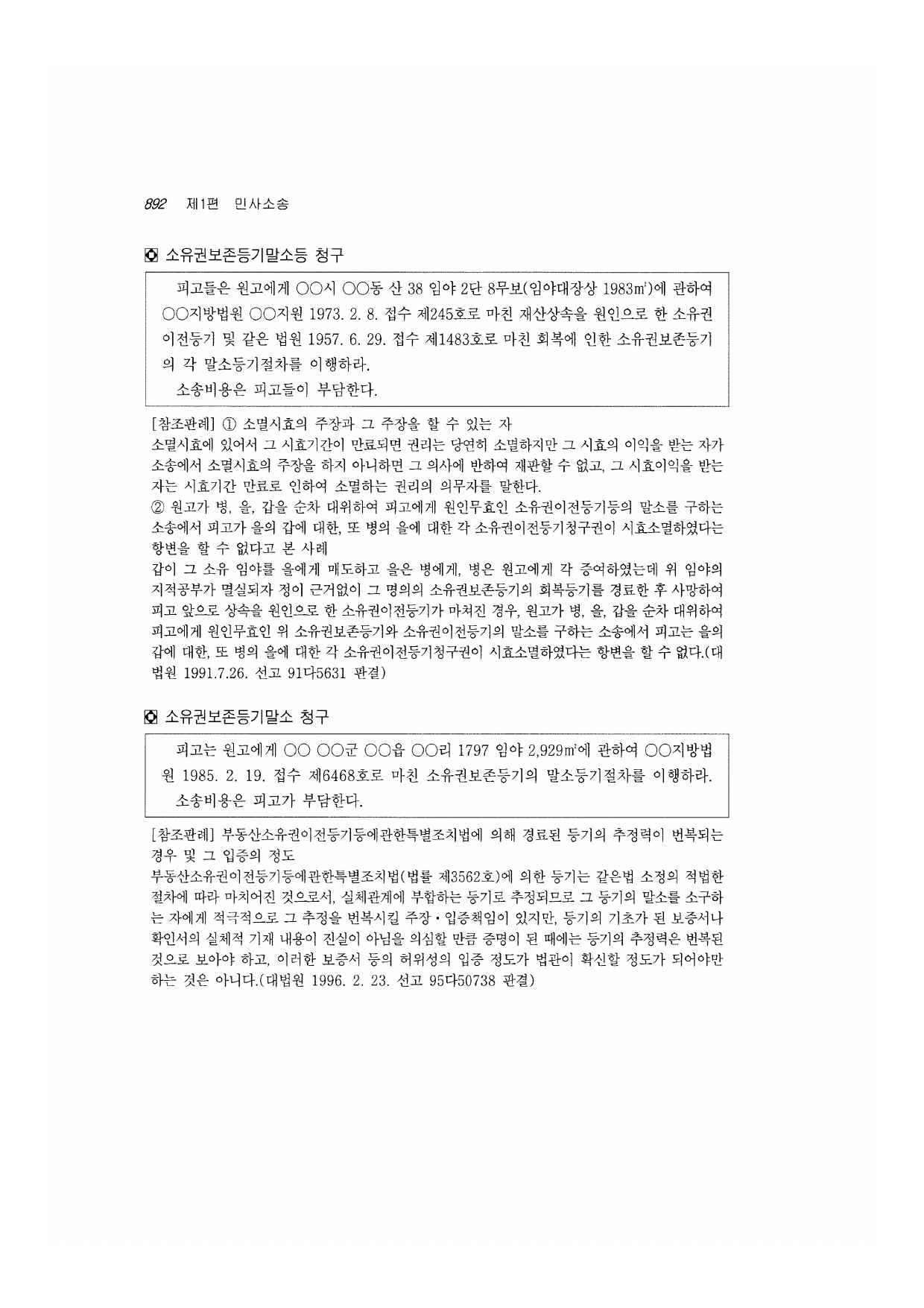 892 제1편 민사소송

◘ 소유권보존등기말소등 청구

피고들은 원고에게 ○○시 ○○동 산 38 임야 2단 8무보(임야대장상 1983㎡)에 관하여 ○○지방법원 ○○지원 1973. 2. 8. 접수 제245호로 마친 재산상속을 원인으로 한 소유권이전등기 및 같은 법원 1957. 6. 29. 접수 제1483호로 마친 회복에 인한 소유권보존등기의 각 말소등기절차를 이행하라.

소송비용은 피고들이 부담한다.

[참조판례] ① 소멸시효의 주장과 그 주장을 할 수 있는 자

소멸시효에 있어서 그 시효기간이 만료되면 권리는 당연히 소멸하지만 그 시효의 이익을 받는 자가 소송에서 소멸시효의 주장을 하지 아니하면 그 의사에 반하여 재판할 수 없고, 그 시효이익을 받는 자는 시효기간 만료로 인하여 소멸하는 권리의 의무자를 말한다.

② 원고가 병, 을, 갑을 순차 대위하여 피고에게 원인무효인 소유권이전등기등의 말소를 구하는 소송에서 피고가 을의 갑에 대한, 또 병의 을에 대한 각 소유권이전등기청구권이 시효소멸하였다는 항변을 할 수 없다고 본 사례

갑이 그 소유 임야를 을에게 매도하고 을은 병에게, 병은 원고에게 각 증여하였는데 위 임야의 지적공부가 멸실되자 정이 근거없이 그 명의의 소유권보존등기의 회복등기를 경료한 후 사망하여 피고 앞으로 상속을 원인으로 한 소유권이전등기가 마쳐진 경우, 원고가 병, 을, 갑을 순차 대위하여 피고에게 원인무효인 위 소유권보존등기와 소유권이전등기의 말소를 구하는 소송에서 피고는 을의 갑에 대한, 또 병의 을에 대한 각 소유권이전등기청구권이 시효소멸하였다는 항변을 할 수 없다.(대법원 1991.7.26. 선고 91다5631 판결)

◘ 소유권보존등기말소 청구

피고는 원고에게 ○○ ○○군 ○○읍 ○○리 1797 임야 2,929㎡에 관하여 ○○지방법원 1985. 2. 19. 접수 제6468호로 마친 소유권보존등기의 말소등기절차를 이행하라.

소송비용은 피고가 부담한다.

[참조판례] 부동산소유권이전등기등에관한특별조치법에 의해 경료된 등기의 추정력이 번복되는 경우 및 그 입증의 정도

부동산소유권이전등기등에관한특별조치법(법률 제3562호)에 의한 등기는 같은법 소정의 적법한 절차에 따라 마치어진 것으로서, 실체관계에 부합하는 등기로 추정되므로 그 등기의 말소를 소구하는 자에게 적극적으로 그 추정을 번복시킬 주장·입증책임이 있지만, 등기의 기초가 된 보증서나 확인서의 실체적 기재 내용이 진실이 아님을 의심할 만큼 증명이 된 때에는 등기의 추정력은 번복된 것으로 보아야 하고, 이러한 보증서 등의 허위성의 입증 정도가 법관이 확신할 정도가 되어야만 하는 것은 아니다.(대법원 1996. 2. 23. 선고 95다50738 판결)